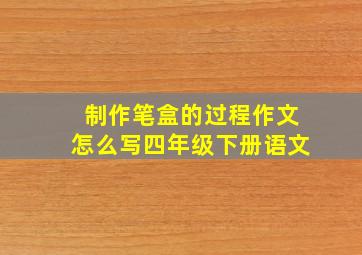 制作笔盒的过程作文
怎么写四年级下册语文